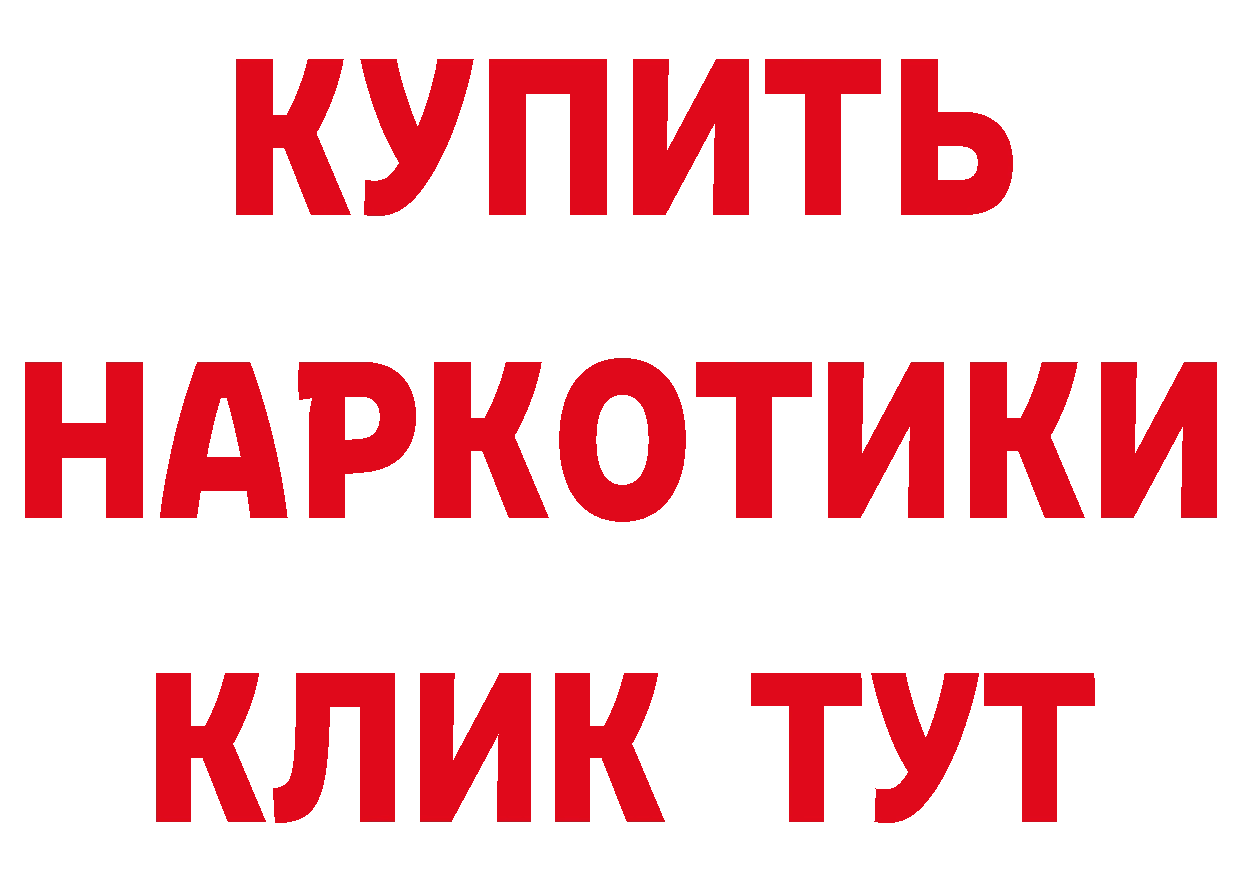 КУПИТЬ
НАРКОТИКИ
КЛИК ТУТ